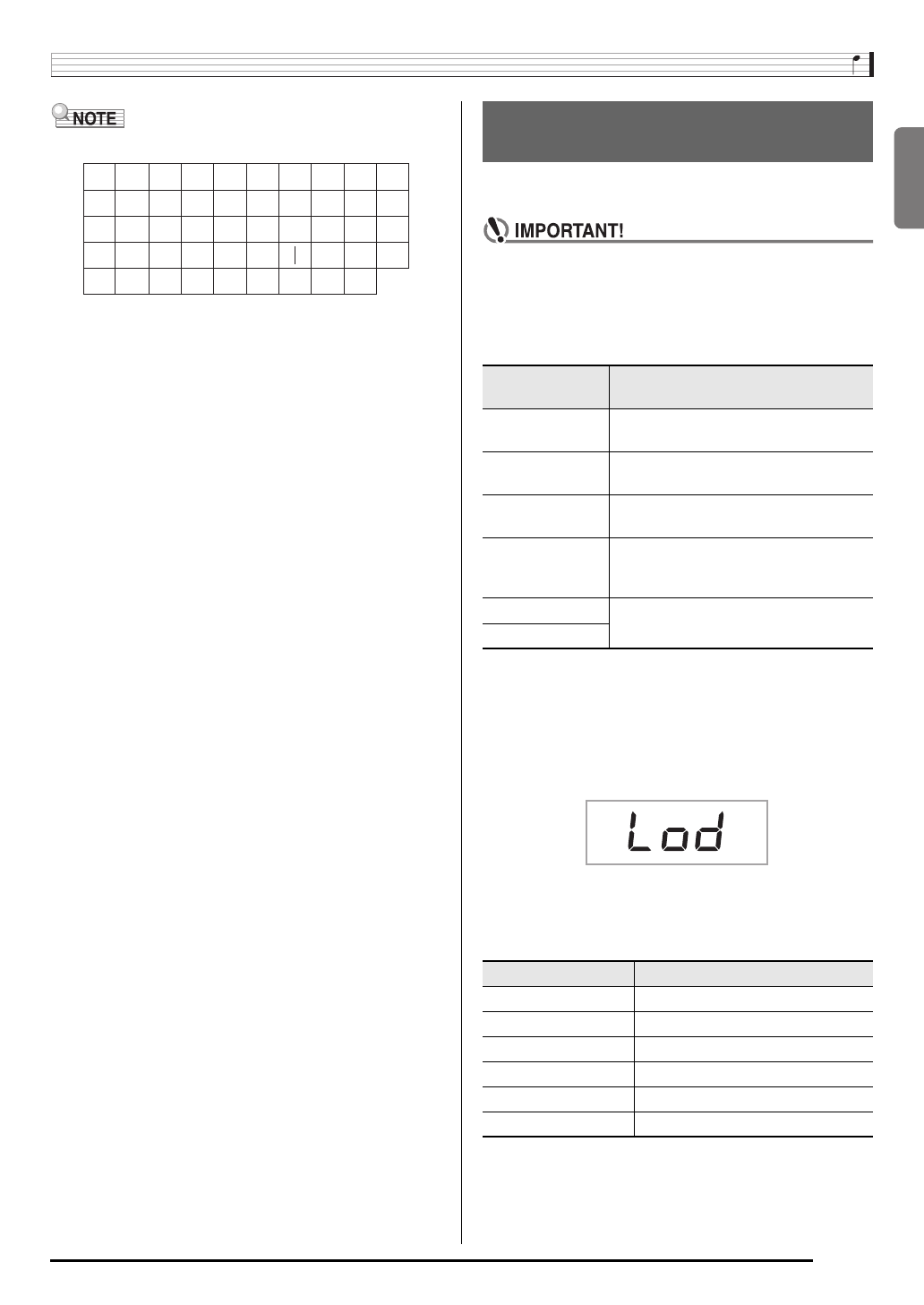 NOTE

IMPORTANT!

Lod